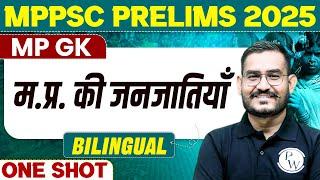 MPPSC PRELIMS 2025

MP GK

म.प्र. की जनजातियाँ

BILINGUAL

ONE SHOT

PW